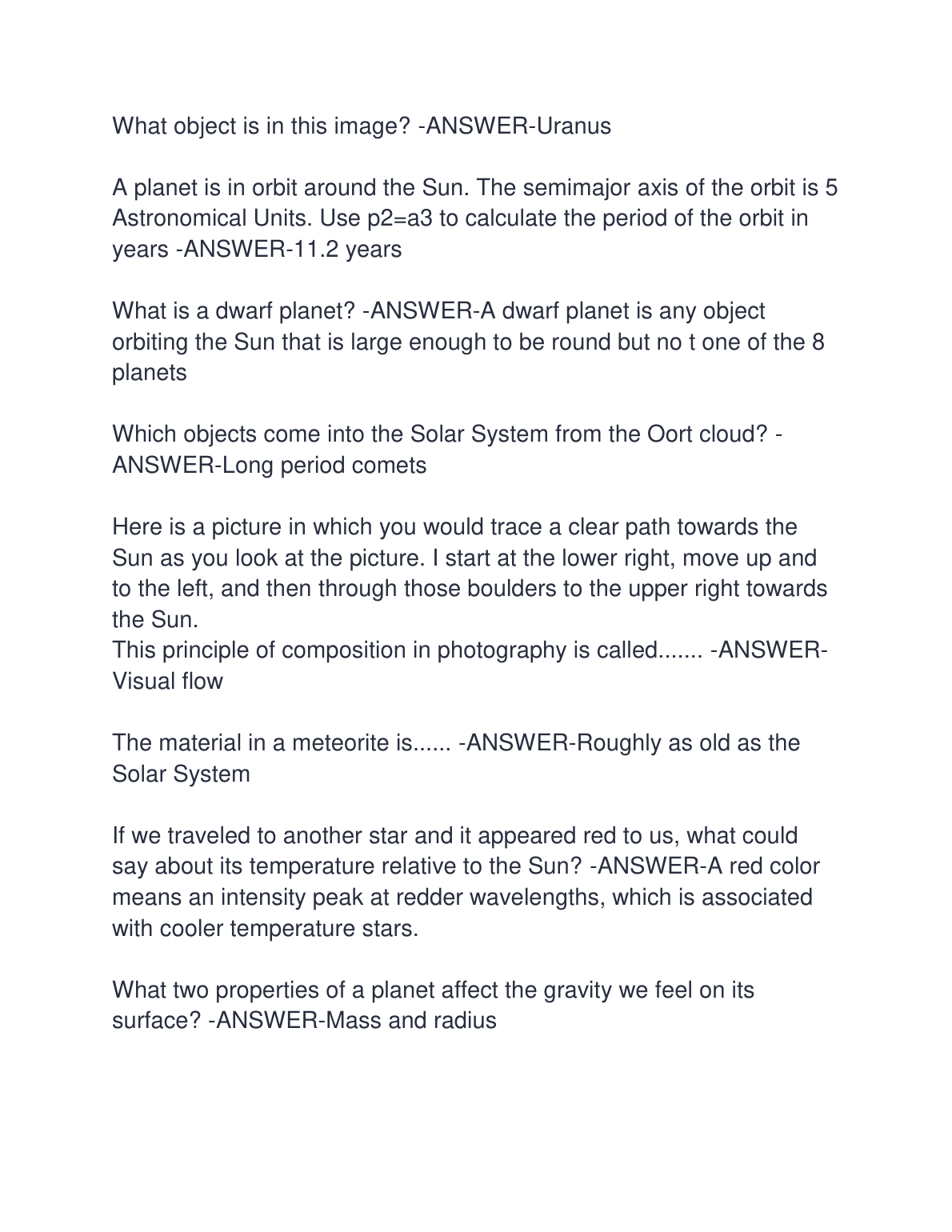 What object is in this image? -ANSWER-Uranus

A planet is in orbit around the Sun. The semimajor axis of the orbit is 5 Astronomical Units. Use p2=a3 to calculate the period of the orbit in years -ANSWER-11.2 years

What is a dwarf planet? -ANSWER-A dwarf planet is any object orbiting the Sun that is large enough to be round but no t one of the 8 planets

Which objects come into the Solar System from the Oort cloud? -ANSWER-Long period comets

Here is a picture in which you would trace a clear path towards the Sun as you look at the picture. I start at the lower right, move up and to the left, and then through those boulders to the upper right towards the Sun.
This principle of composition in photography is called....... -ANSWER-Visual flow

The material in a meteorite is...... -ANSWER-Roughly as old as the Solar System

If we traveled to another star and it appeared red to us, what could say about its temperature relative to the Sun? -ANSWER-A red color means an intensity peak at redder wavelengths, which is associated with cooler temperature stars.

What two properties of a planet affect the gravity we feel on its surface? -ANSWER-Mass and radius